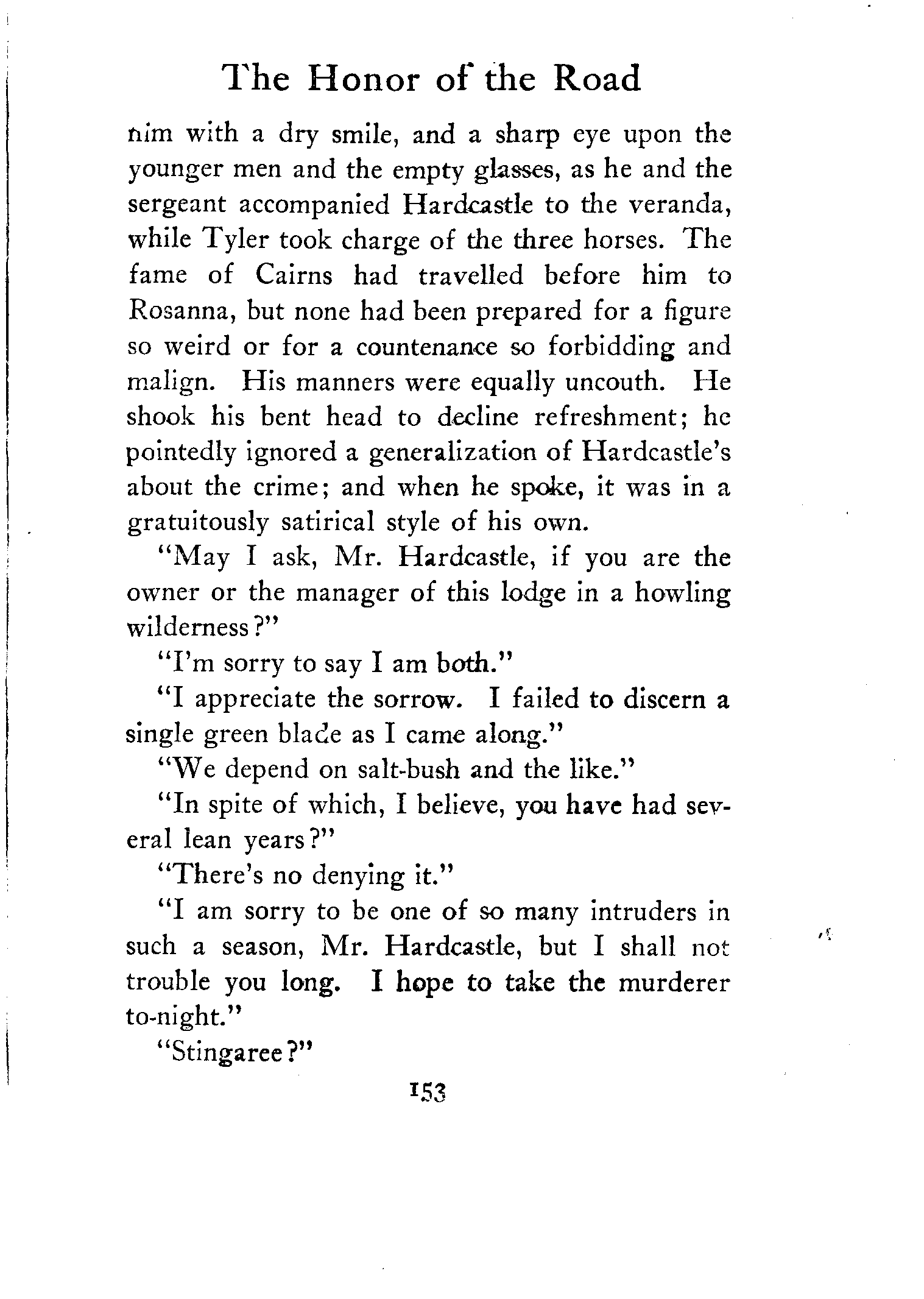 The Honor of the Road

him with a dry smile, and a sharp eye upon the younger men and the empty glasses, as he and the sergeant accompanied Hardcastle to the veranda, while Tyler took charge of the three horses. The fame of Cairns had travelled before him to Rosanna, but none had been prepared for a figure so weird or for a countenance so forbidding and malign. His manners were equally uncouth. He shook his bent head to decline refreshment; he pointedly ignored a generalization of Hardcastle's about the crime; and when he spoke, it was in a gratuitously satirical style of his own.

"May I ask, Mr. Hardcastle, if you are the owner or the manager of this lodge in a howling wilderness?"

"I'm sorry to say I am both."

"I appreciate the sorrow. I failed to discern a single green blade as I came along."

"We depend on salt-bush and the like."

"In spite of which, I believe, you have had several lean years?"

"There's no denying it."

"I am sorry to be one of so many intruders in such a season, Mr. Hardcastle, but I shall not trouble you long. I hope to take the murderer to-night."

"Stingaree?"

153